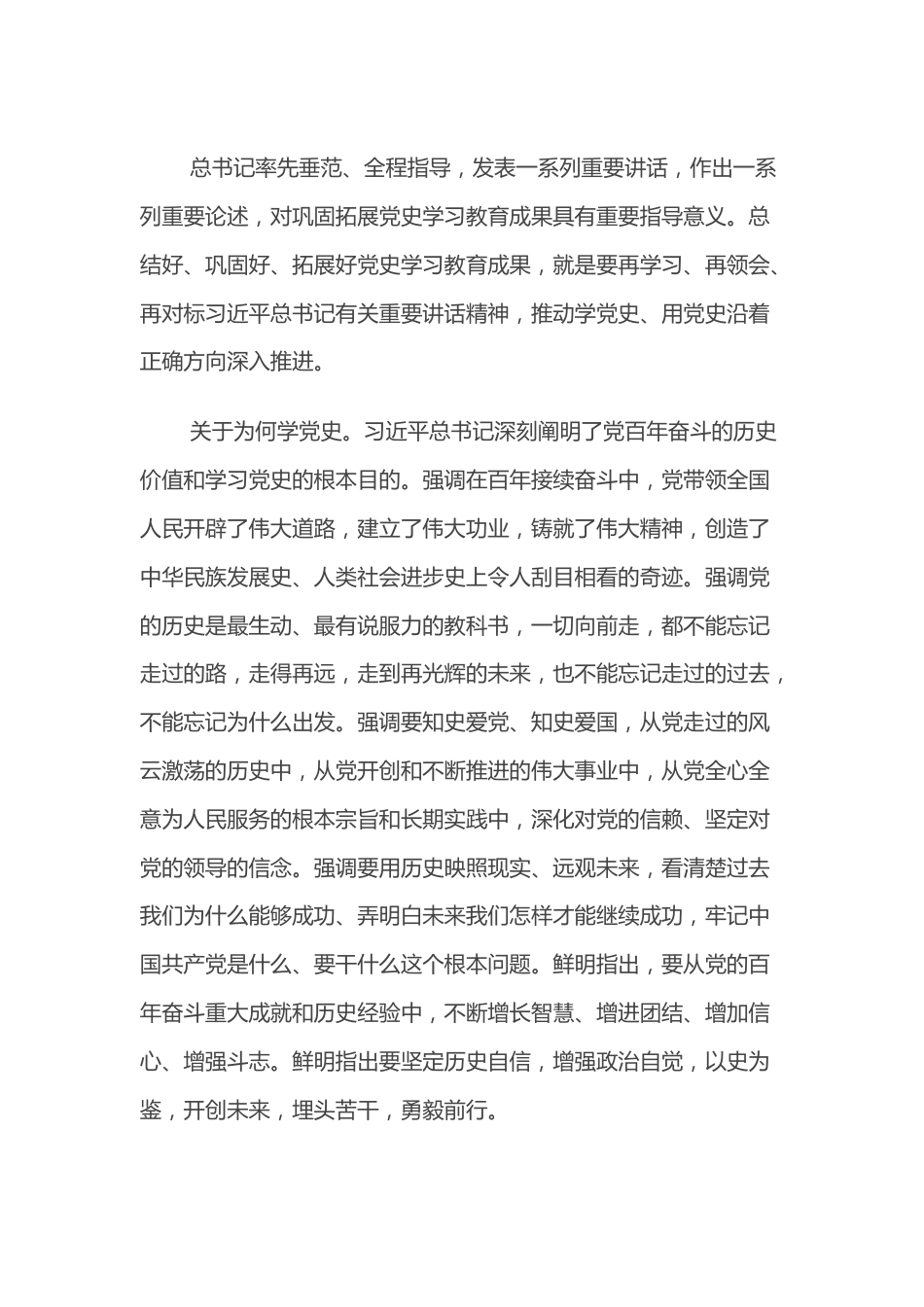 总书记率先垂范、全程指导，发表一系列重要讲话，作出一系列重要论述，对巩固拓展党史学习教育成果具有重要指导意义。总结好、巩固好、拓展好党史学习教育成果，就是要再学习、再领会、再对标习近平总书记有关重要讲话精神，推动学党史、用党史沿着正确方向深入推进。

关于为何学党史。习近平总书记深刻阐明了党百年奋斗的历史价值和学习党史的根本目的。强调在百年接续奋斗中，党带领全国人民开辟了伟大道路，建立了伟大功业，铸就了伟大精神，创造了中华民族发展史、人类社会进步史上令人刮目相看的奇迹。强调党的历史是最生动、最有说服力的教科书，一切向前走，都不能忘记走过的路，走得再远，走到再光辉的未来，也不能忘记走过的过去，不能忘记为什么出发。强调要知史爱党、知史爱国，从党走过的风云激荡的历史中，从党开创和不断推进的伟大事业中，从党全心全意为人民服务的根本宗旨和长期实践中，深化对党的信赖、坚定对党的领导的信念。强调要用历史映照现实、远观未来，看清楚过去我们为什么能够成功、弄明白未来我们怎样才能继续成功，牢记中国共产党是什么、要干什么这个根本问题。鲜明指出，要从党的百年奋斗重大成就和历史经验中，不断增长智慧、增进团结、增加信心、增强斗志。鲜明指出要坚定历史自信，增强政治自觉，以史为鉴，开创未来，埋头苦干，勇毅前行。